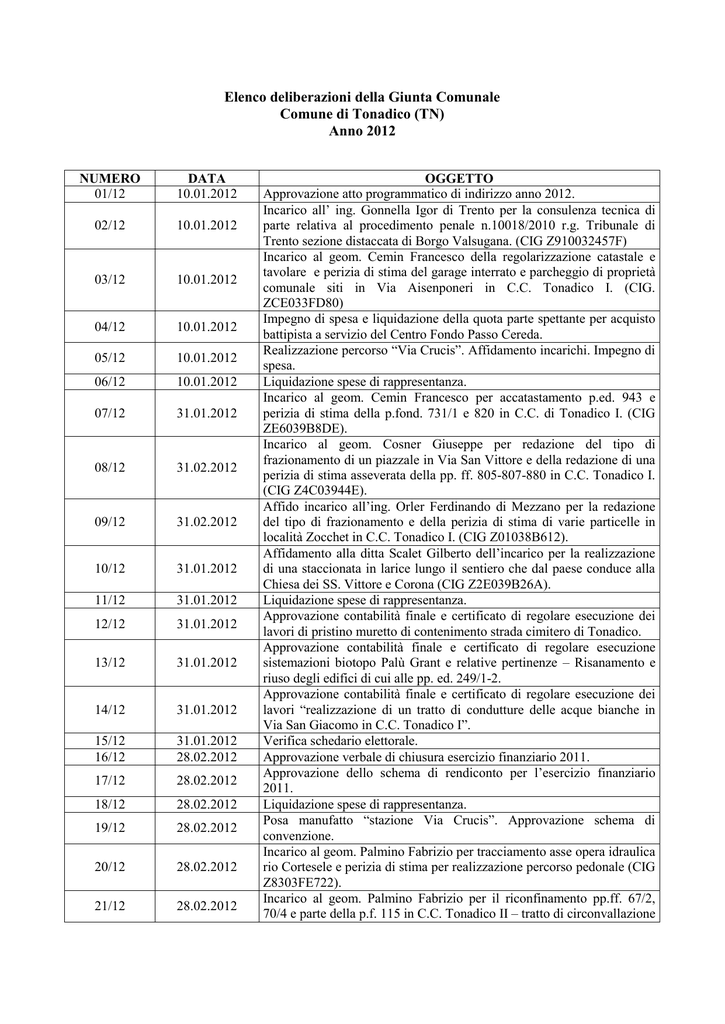 Elenco deliberazioni della Giunta Comunale
Comune di Tonadico (TN)
Anno 2012

| NUMERO | DATA | OGGETTO |
|---|---|---|
| 01/12 | 10.01.2012 | Approvazione atto programmatico di indirizzo anno 2012. |
| 02/12 | 10.01.2012 | Incarico all' ing. Gonnella Igor di Trento per la consulenza tecnica di parte relativa al procedimento penale n.10018/2010 r.g. Tribunale di Trento sezione distaccata di Borgo Valsugana. (CIG Z910032457F) |
| 03/12 | 10.01.2012 | Incarico al geom. Cemin Francesco della regolarizzazione catastale e tavolare e perizia di stima del garage interrato e parcheggio di proprietà comunale siti in Via Aisenponeri in C.C. Tonadico I. (CIG. ZCE033FD80) |
| 04/12 | 10.01.2012 | Impegno di spesa e liquidazione della quota parte spettante per acquisto battipista a servizio del Centro Fondo Passo Cereda. |
| 05/12 | 10.01.2012 | Realizzazione percorso "Via Crucis". Affidamento incarichi. Impegno di spesa. |
| 06/12 | 10.01.2012 | Liquidazione spese di rappresentanza. |
| 07/12 | 31.01.2012 | Incarico al geom. Cemin Francesco per accatastamento p.ed. 943 e perizia di stima della p.fond. 731/1 e 820 in C.C. di Tonadico I. (CIG ZE6039B8DE). |
| 08/12 | 31.02.2012 | Incarico al geom. Cosner Giuseppe per redazione del tipo di frazionamento di un piazzale in Via San Vittore e della redazione di una perizia di stima asseverata della pp. ff. 805-807-880 in C.C. Tonadico I. (CIG Z4C03944E). |
| 09/12 | 31.02.2012 | Affido incarico all'ing. Orler Ferdinando di Mezzano per la redazione del tipo di frazionamento e della perizia di stima di varie particelle in località Zocchet in C.C. Tonadico I. (CIG Z01038B612). |
| 10/12 | 31.01.2012 | Affidamento alla ditta Scalet Gilberto dell'incarico per la realizzazione di una staccionata in larice lungo il sentiero che dal paese conduce alla Chiesa dei SS. Vittore e Corona (CIG Z2E039B26A). |
| 11/12 | 31.01.2012 | Liquidazione spese di rappresentanza. |
| 12/12 | 31.01.2012 | Approvazione contabilità finale e certificato di regolare esecuzione dei lavori di pristino muretto di contenimento strada cimitero di Tonadico. |
| 13/12 | 31.01.2012 | Approvazione contabilità finale e certificato di regolare esecuzione sistemazioni biotopo Palù Grant e relative pertinenze – Risanamento e riuso degli edifici di cui alle pp. ed. 249/1-2. |
| 14/12 | 31.01.2012 | Approvazione contabilità finale e certificato di regolare esecuzione dei lavori "realizzazione di un tratto di condutture delle acque bianche in Via San Giacomo in C.C. Tonadico I". |
| 15/12 | 31.01.2012 | Verifica schedario elettorale. |
| 16/12 | 28.02.2012 | Approvazione verbale di chiusura esercizio finanziario 2011. |
| 17/12 | 28.02.2012 | Approvazione dello schema di rendiconto per l'esercizio finanziario 2011. |
| 18/12 | 28.02.2012 | Liquidazione spese di rappresentanza. |
| 19/12 | 28.02.2012 | Posa manufatto "stazione Via Crucis". Approvazione schema di convenzione. |
| 20/12 | 28.02.2012 | Incarico al geom. Palmino Fabrizio per tracciamento asse opera idraulica rio Cortesele e perizia di stima per realizzazione percorso pedonale (CIG Z8303FE722). |
| 21/12 | 28.02.2012 | Incarico al geom. Palmino Fabrizio per il riconfinamento pp.ff. 67/2, 70/4 e parte della p.f. 115 in C.C. Tonadico II – tratto di circonvallazione |